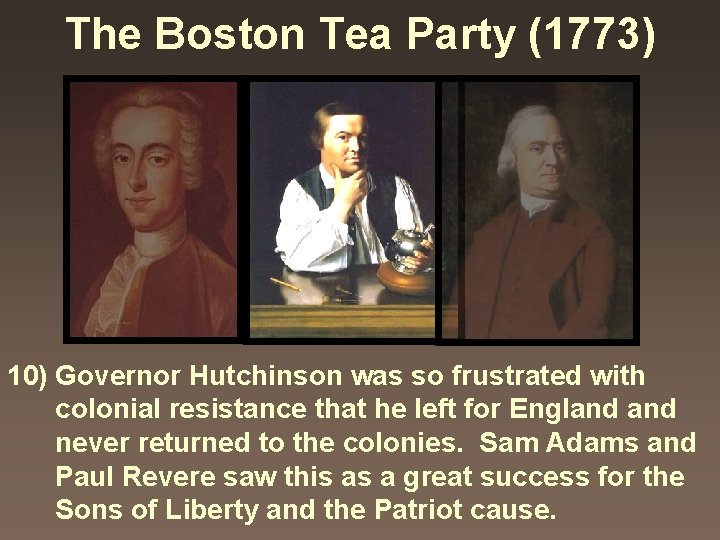 The Boston Tea Party (1773)

10) Governor Hutchinson was so frustrated with colonial resistance that he left for England and never returned to the colonies. Sam Adams and Paul Revere saw this as a great success for the Sons of Liberty and the Patriot cause.